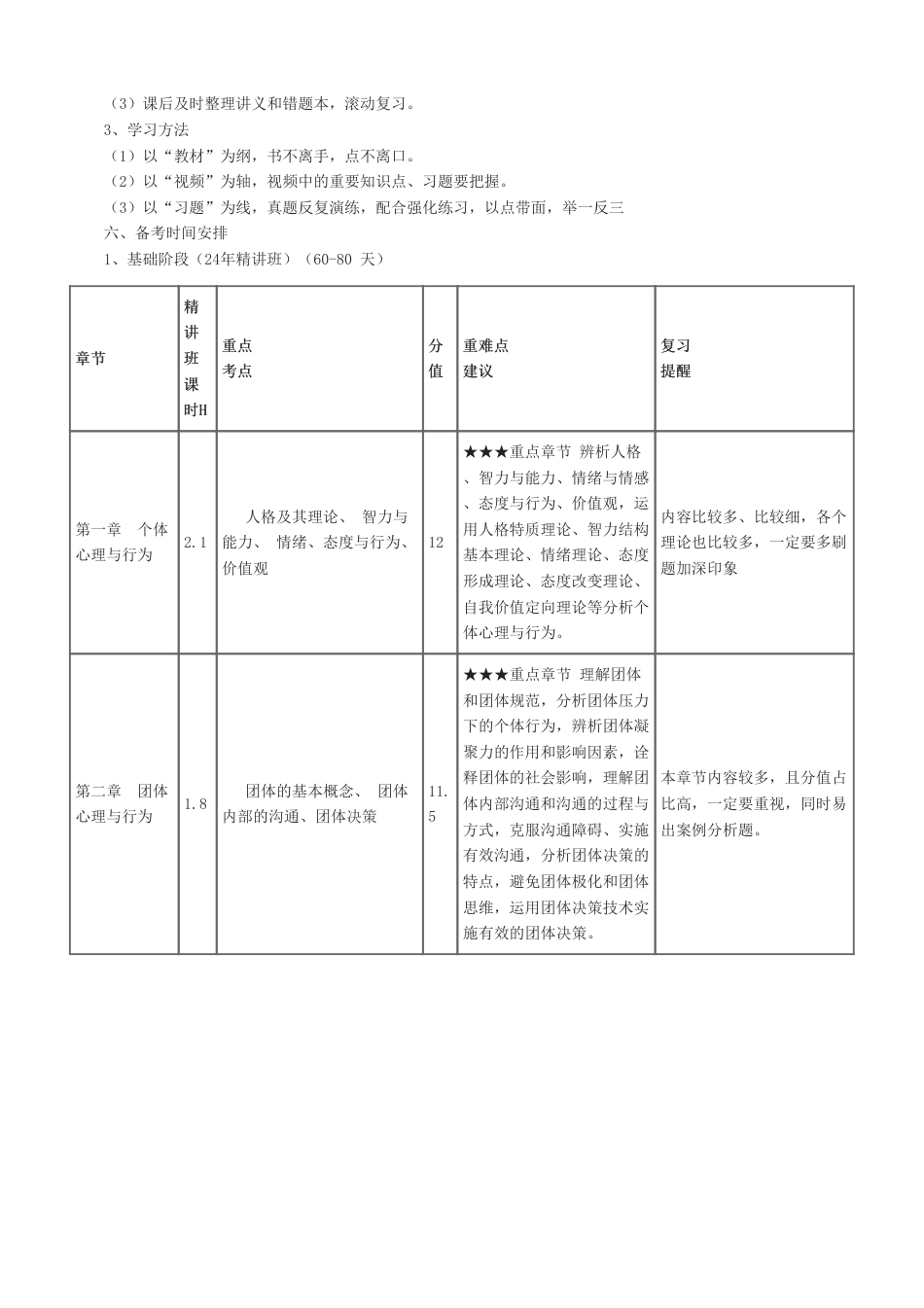 （3）课后及时整理讲义和错题本，滚动复习。
3、学习方法
（1）以“教材”为纲，书不离手，点不离口。
（2）以“视频”为轴，视频中的重要知识点、习题要把握。
（3）以“习题”为线，真题反复演练，配合强化练习，以点带面，举一反三
六、备考时间安排
1、基础阶段（24年精讲班）（60-80 天）

| 章节 | 精讲班课时H | 重点考点 | 分值 | 重难点建议 | 复习提醒 |
|---|---|---|---|---|---|
| 第一章 个体心理与行为 | 2.1 | 人格及其理论、 智力与能力、 情绪、态度与行为、价值观 | 12 | ★★★重点章节 辨析人格、智力与能力、情绪与情感、态度与行为、价值观，运用人格特质理论、智力结构基本理论、情绪理论、态度形成理论、态度改变理论、自我价值定向理论等分析个体心理与行为。 | 内容比较多、比较细，各个理论也比较多，一定要多刷题加深印象 |
| 第二章 团体心理与行为 | 1.8 | 团体的基本概念、 团体内部的沟通、团体决策 | 11.5 | ★★★重点章节 理解团体和团体规范，分析团体压力下的个体行为，辨析团体凝聚力的作用和影响因素，诠释团体的社会影响，理解团体内部沟通和沟通的过程与方式，克服沟通障碍、实施有效沟通，分析团体决策的特点，避免团体极化和团体思维，运用团体决策技术实施有效的团体决策。 | 本章节内容较多，且分值占比高，一定要重视，同时易出案例分析题。 |